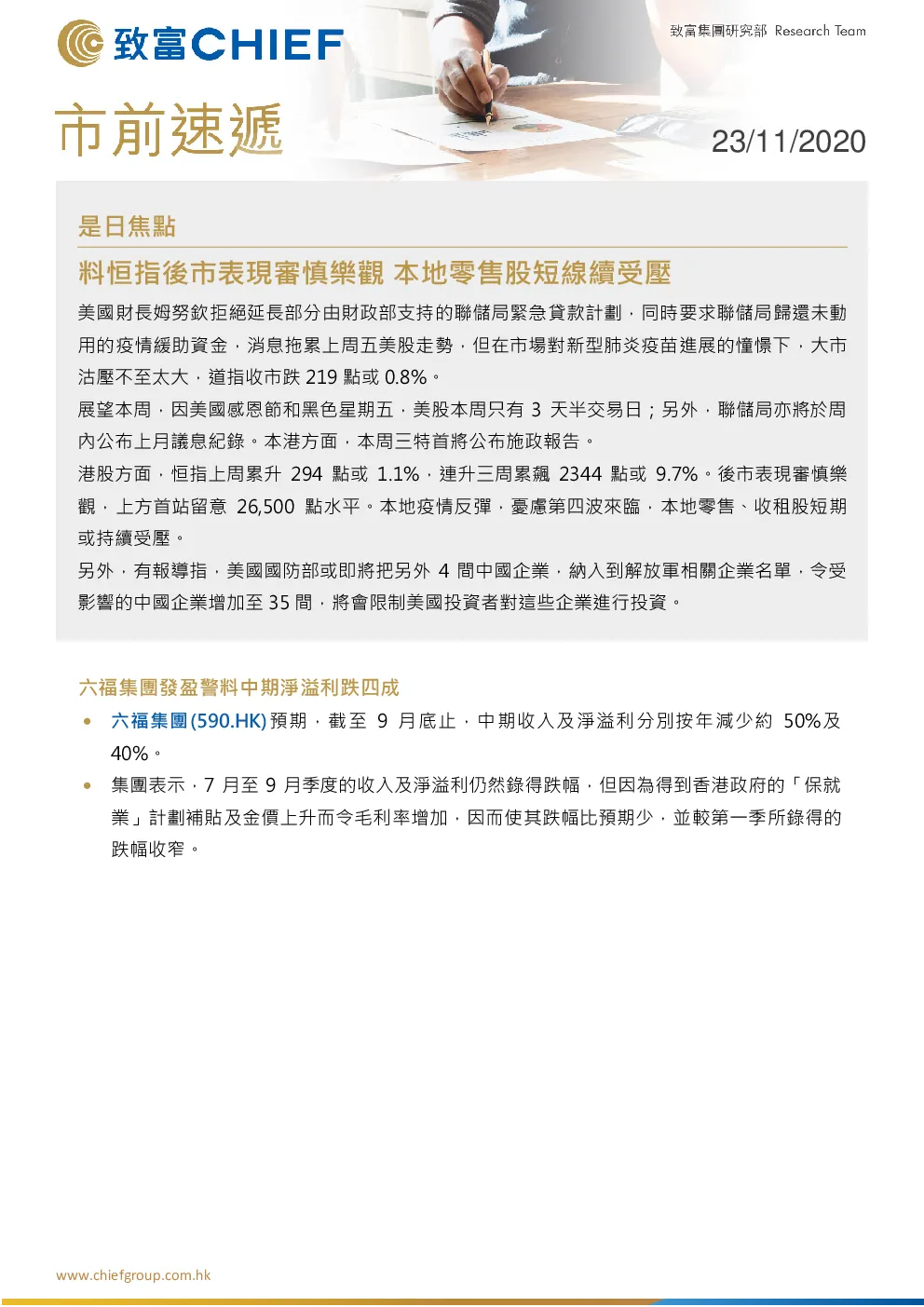 致富CHIEF

致富集團研究部 Research Team

市前速遞

23/11/2020

是日焦點

料恒指後市表現審慎樂觀 本地零售股短線續受壓

美國財長姆努欽拒絕延長部分由財政部支持的聯儲局緊急貸款計劃，同時要求聯儲局歸還未動用的疫情緩助資金，消息拖累上周五美股走勢，但在市場對新型肺炎疫苗進展的憧憬下，大市沽壓不至太大，道指收市跌 219 點或 0.8%。

展望本周，因美國感恩節和黑色星期五，美股本周只有 3 天半交易日；另外，聯儲局亦將於周內公布上月議息紀錄。本港方面，本周三特首將公布施政報告。

港股方面，恒指上周累升 294 點或 1.1%，連升三周累飆 2344 點或 9.7%。後市表現審慎樂觀，上方首站留意 26,500 點水平。本地疫情反彈，憂慮第四波來臨，本地零售、收租股短期或持續受壓。

另外，有報導指，美國國防部或即將把另外 4 間中國企業，納入到解放軍相關企業名單，令受影響的中國企業增加至 35 間，將會限制美國投資者對這些企業進行投資。

六福集團發盈警料中期淨溢利跌四成

• 六福集團(590.HK)預期，截至 9 月底止，中期收入及淨溢利分別按年減少約 50%及 40%。

• 集團表示，7 月至 9 月季度的收入及淨溢利仍然錄得跌幅，但因為得到香港政府的「保就業」計劃補貼及金價上升而令毛利率增加，因而使其跌幅比預期少，並較第一季所錄得的跌幅收窄。

www.chiefgroup.com.hk